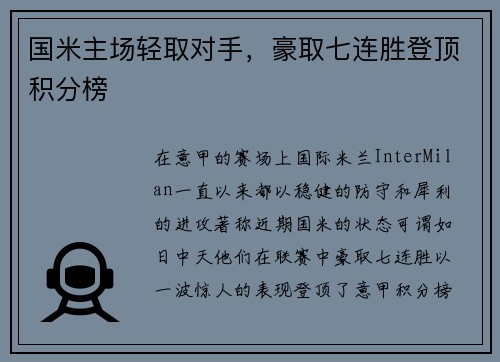 国米主场轻取对手，豪取七连胜登顶积分榜

在意甲的赛场上国际米兰InterMilan一直以来都以稳健的防守和犀利的进攻著称近期国米的状态可谓如日中天他们在联赛中豪取七连胜以一波惊人的表现登顶了意甲积分榜